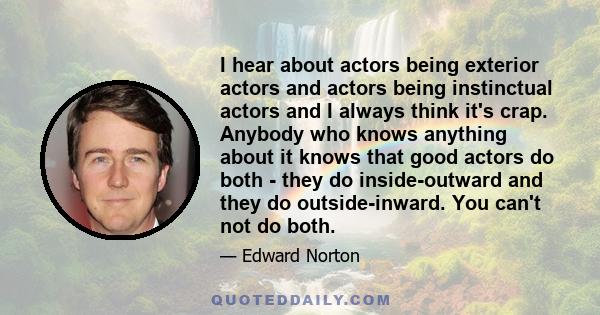 I hear about actors being exterior actors and actors being instinctual actors and I always think it's crap. Anybody who knows anything about it knows that good actors do both - they do inside-outward and they do outside-inward. You can't not do both.

— Edward Norton

QUOTEDDAILY.COM